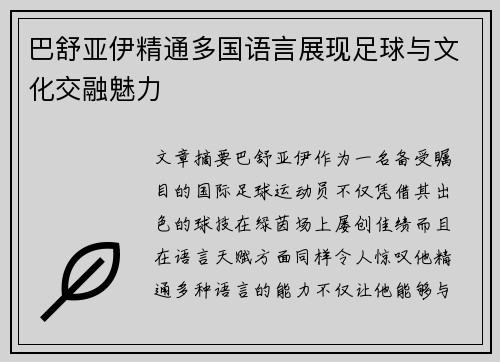 巴舒亚伊精通多国语言展现足球与文化交融魅力

文章摘要巴舒亚伊作为一名备受瞩目的国际足球运动员不仅凭借其出色的球技在绿茵场上屡创佳绩而且在语言天赋方面同样令人惊叹他精通多种语言的能力不仅让他能够与